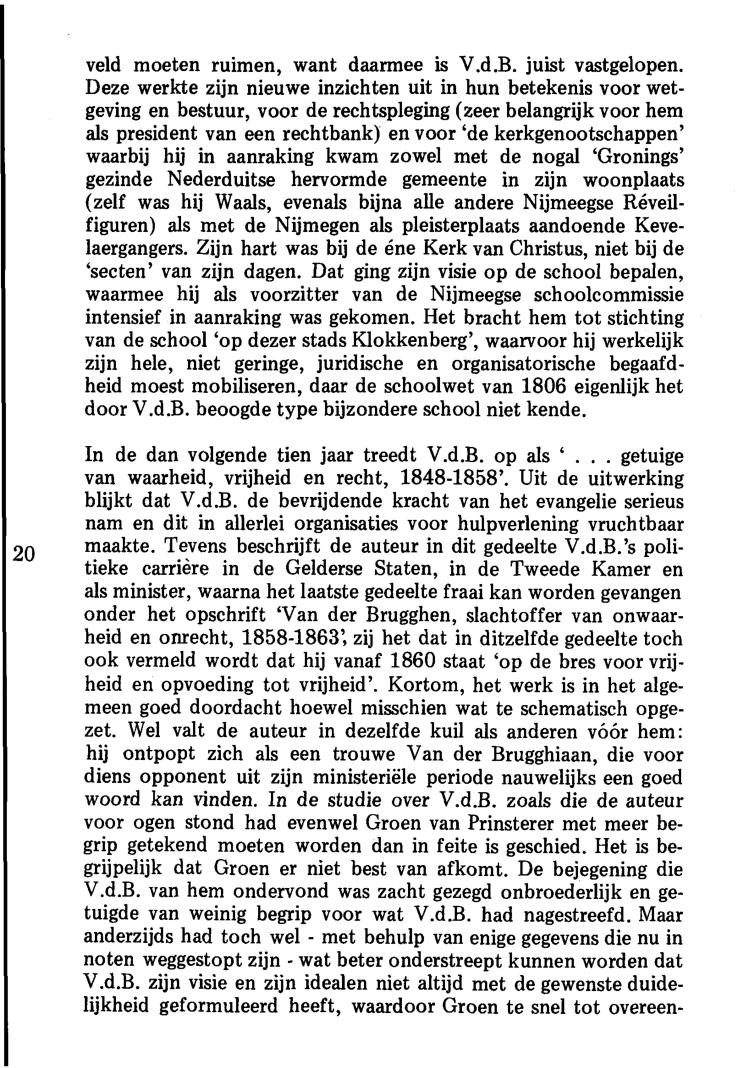 veld moeten ruimen, want daarmee is V.d.B. juist vastgelopen. Deze werkte zijn nieuwe inzichten uit in hun betekenis voor wetgeving en bestuur, voor de rechtspleging (zeer belangrijk voor hem als president van een rechtbank) en voor 'de kerkgenootschappen' waarbij hij in aanraking kwam zowel met de nogal 'Gronings' gezinde Nederduitse hervormde gemeente in zijn woonplaats (zelf was hij Waals, evenals bijna alle andere Nijmeegse Réveilfiguren) als met de Nijmegen als pleisterplaats aandoende Kevelaergangers. Zijn hart was bij de éne Kerk van Christus, niet bij de 'secten' van zijn dagen. Dat ging zijn visie op de school bepalen, waarmee hij als voorzitter van de Nijmeegse schoolcommissie intensief in aanraking was gekomen. Het bracht hem tot stichting van de school 'op dezer stads Klokkenberg', waarvoor hij werkelijk zijn hele, niet geringe, juridische en organisatorische begaafdheid moest mobiliseren, daar de schoolwet van 1806 eigenlijk het door V.d.B. beoogde type bijzondere school niet kende.

In de dan volgende tien jaar treedt V.d.B. op als ' . . . getuige van waarheid, vrijheid en recht, 1848-1858'. Uit de uitwerking blijkt dat V.d.B. de bevrijdende kracht van het evangelie serieus nam en dit in allerlei organisaties voor hulpverlening vruchtbaar maakte. Tevens beschrijft de auteur in dit gedeelte V.d.B.'s politieke carrière in de Gelderse Staten, in de Tweede Kamer en als minister, waarna het laatste gedeelte fraai kan worden gevangen onder het opschrift 'Van der Brugghen, slachtoffer van onwaarheid en onrecht, 1858-1863', zij het dat in ditzelfde gedeelte toch ook vermeld wordt dat hij vanaf 1860 staat 'op de bres voor vrijheid en opvoeding tot vrijheid'. Kortom, het werk is in het algemeen goed doordacht hoewel misschien wat te schematisch opgezet. Wel valt de auteur in dezelfde kuil als anderen vóór hem: hij ontpopt zich als een trouwe Van der Brugghiaan, die voor diens opponent uit zijn ministeriële periode nauwelijks een goed woord kan vinden. In de studie over V.d.B. zoals die de auteur voor ogen stond had evenwel Groen van Prinsterer met meer begrip getekend moeten worden dan in feite is geschied. Het is begrijpelijk dat Groen er niet best van afkomt. De bejegening die V.d.B. van hem ondervond was zacht gezegd onbroederlijk en getuigde van weinig begrip voor wat V.d.B. had nagestreefd. Maar anderzijds had toch wel - met behulp van enige gegevens die nu in noten weggestopt zijn - wat beter onderstreept kunnen worden dat V.d.B. zijn visie en zijn idealen niet altijd met de gewenste duidelijkheid geformuleerd heeft, waardoor Groen te snel tot overeen-

20